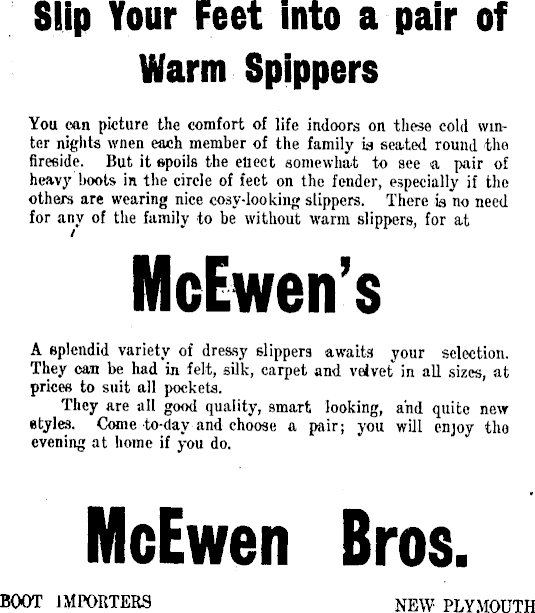 Slip Your Feet into a pair of Warm Spippers

You can picture the comfort of life indoors on these cold winter nights wnen each member of the family is seated round the fireside. But it spoils the effect somewhat to see a pair of heavy boots in the circle of feet on the fender, especially if the others are wearing nice cosy-looking slippers. There is no need for any of the family to be without warm slippers, for at

McEwen's

A splendid variety of dressy slippers awaits your selection. They can be had in felt, silk, carpet and velvet in all sizes, at prices to suit all pockets.

They are all good quality, smart looking, and quite new styles. Come to-day and choose a pair; you will enjoy the evening at home if you do.

McEwen Bros.

BOOT IMPORTERS

NEW PLYMOUTH